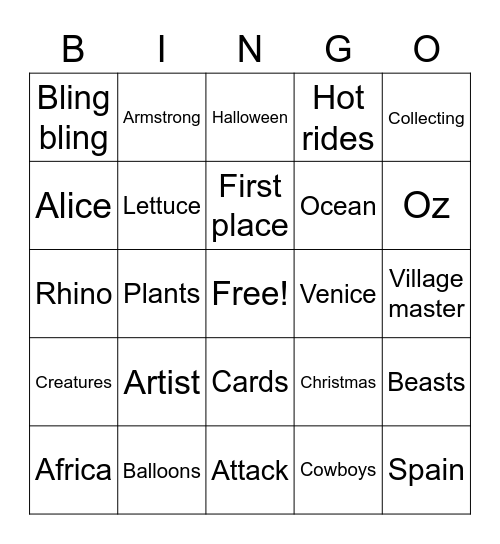 | B | I | N | G | O |
|---|---|---|---|---|
| Bling bling | Armstrong | Halloween | Hot rides | Collecting |
| Alice | Lettuce | First place | Ocean | Oz |
| Rhino | Plants | Free! | Venice | Village master |
| Creatures | Artist | Cards | Christmas | Beasts |
| Africa | Balloons | Attack | Cowboys | Spain |